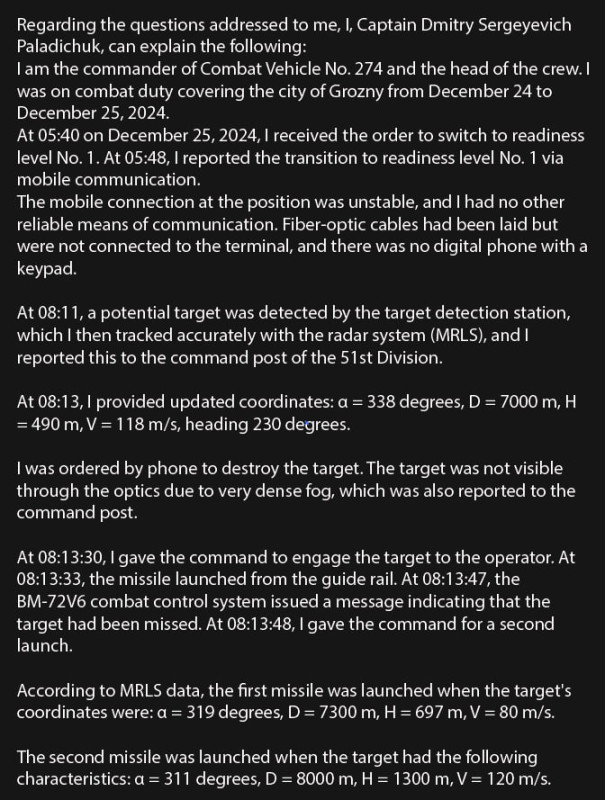 Regarding the questions addressed to me, I, Captain Dmitry Sergeyevich Paladichuk, can explain the following:
I am the commander of Combat Vehicle No. 274 and the head of the crew. I was on combat duty covering the city of Grozny from December 24 to December 25, 2024.
At 05:40 on December 25, 2024, I received the order to switch to readiness level No. 1. At 05:48, I reported the transition to readiness level No. 1 via mobile communication.
The mobile connection at the position was unstable, and I had no other reliable means of communication. Fiber-optic cables had been laid but were not connected to the terminal, and there was no digital phone with a keypad.

At 08:11, a potential target was detected by the target detection station, which I then tracked accurately with the radar system (MRLS), and I reported this to the command post of the 51st Division.

At 08:13, I provided updated coordinates: α = 338 degrees, D = 7000 m, H = 490 m, V = 118 m/s, heading 230 degrees.

I was ordered by phone to destroy the target. The target was not visible through the optics due to very dense fog, which was also reported to the command post.

At 08:13:30, I gave the command to engage the target to the operator. At 08:13:33, the missile launched from the guide rail. At 08:13:47, the BM-72V6 combat control system issued a message indicating that the target had been missed. At 08:13:48, I gave the command for a second launch.

According to MRLS data, the first missile was launched when the target's coordinates were: α = 319 degrees, D = 7300 m, H = 697 m, V = 80 m/s.

The second missile was launched when the target had the following characteristics: α = 311 degrees, D = 8000 m, H = 1300 m, V = 120 m/s.